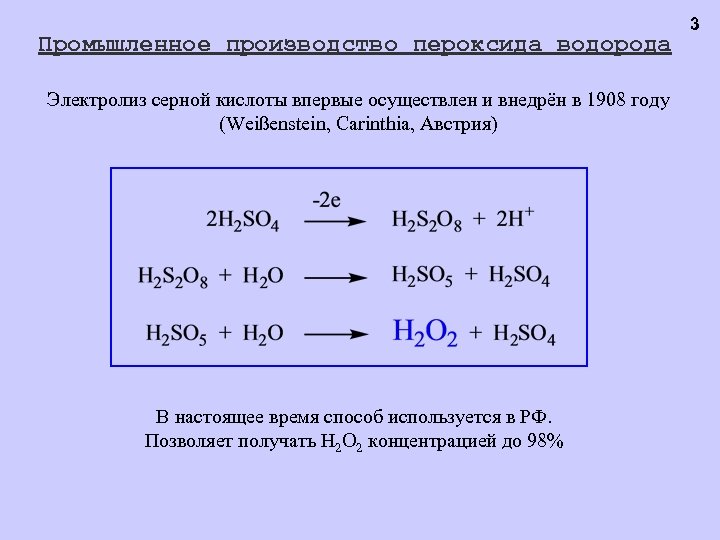 3

Промышленное производство пероксида водорода

Электролиз серной кислоты впервые осуществлен и внедрён в 1908 году (Weißenstein, Carinthia, Австрия)

$2H_2SO_4 \xrightarrow{-2e} H_2S_2O_8 + 2H^+$

$H_2S_2O_8 + H_2O \longrightarrow H_2SO_5 + H_2SO_4$

$H_2SO_5 + H_2O \longrightarrow H_2O_2 + H_2SO_4$

В настоящее время способ используется в РФ.
Позволяет получать $H_2O_2$ концентрацией до 98%